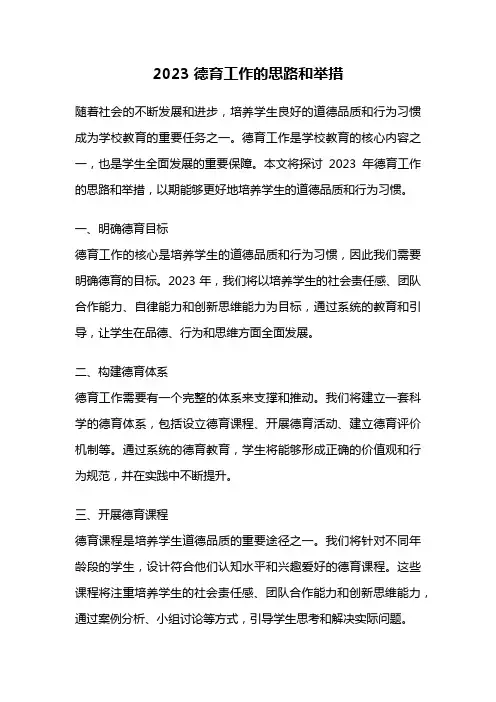 2023 德育工作的思路和举措

随着社会的不断发展和进步，培养学生良好的道德品质和行为习惯成为学校教育的重要任务之一。德育工作是学校教育的核心内容之一，也是学生全面发展的重要保障。本文将探讨 2023 年德育工作的思路和举措，以期能够更好地培养学生的道德品质和行为习惯。

一、明确德育目标
德育工作的核心是培养学生的道德品质和行为习惯，因此我们需要明确德育的目标。2023 年，我们将以培养学生的社会责任感、团队合作能力、自律能力和创新思维能力为目标，通过系统的教育和引导，让学生在品德、行为和思维方面全面发展。

二、构建德育体系
德育工作需要有一个完整的体系来支撑和推动。我们将建立一套科学的德育体系，包括设立德育课程、开展德育活动、建立德育评价机制等。通过系统的德育教育，学生将能够形成正确的价值观和行为规范，并在实践中不断提升。

三、开展德育课程
德育课程是培养学生道德品质的重要途径之一。我们将针对不同年龄段的学生，设计符合他们认知水平和兴趣爱好的德育课程。这些课程将注重培养学生的社会责任感、团队合作能力和创新思维能力，通过案例分析、小组讨论等方式，引导学生思考和解决实际问题。